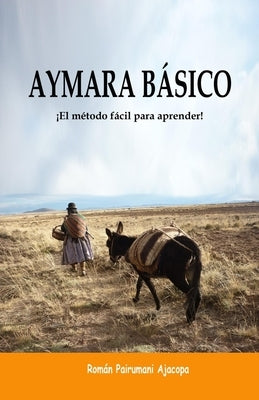 AYMARA BÁSICO

¡El método fácil para aprender!

Román Pairumani Ajacopa